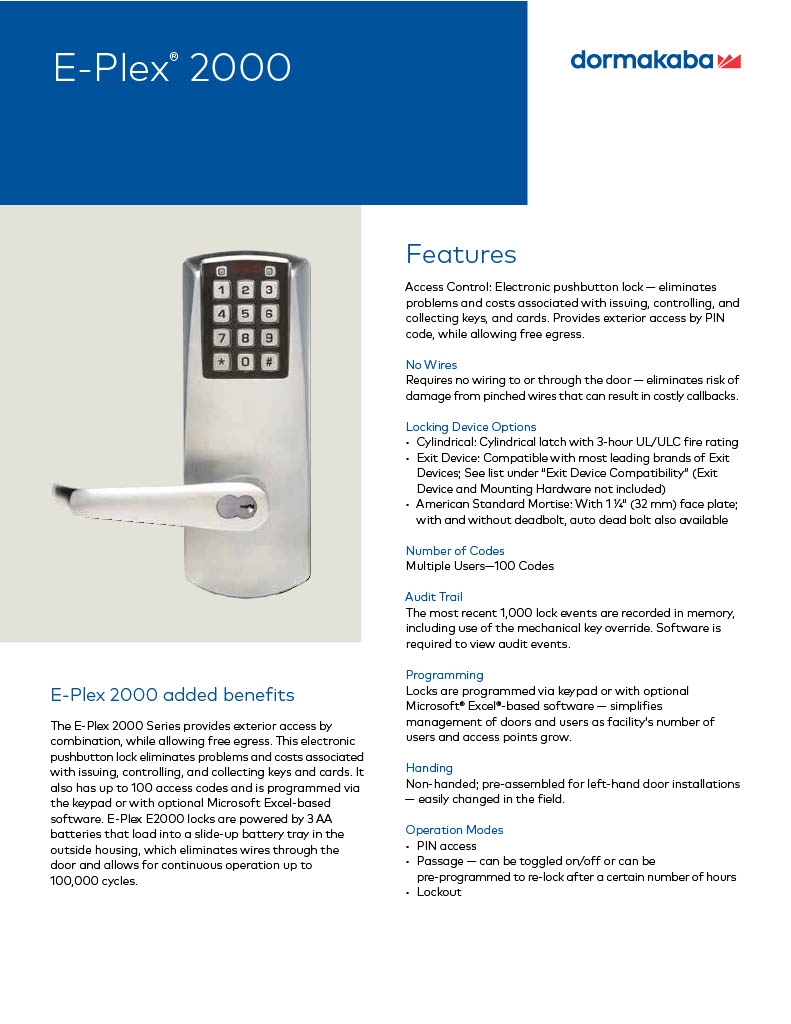 E-Plex® 2000

dormakaba

1 2 3
4 5 6
7 8 9
* 0 #

E-Plex 2000 added benefits

The E-Plex 2000 Series provides exterior access by combination, while allowing free egress. This electronic pushbutton lock eliminates problems and costs associated with issuing, controlling, and collecting keys and cards. It also has up to 100 access codes and is programmed via the keypad or with optional Microsoft Excel-based software. E-Plex E2000 locks are powered by 3 AA batteries that load into a slide-up battery tray in the outside housing, which eliminates wires through the door and allows for continuous operation up to 100,000 cycles.

Features

Access Control: Electronic pushbutton lock — eliminates problems and costs associated with issuing, controlling, and collecting keys, and cards. Provides exterior access by PIN code, while allowing free egress.

No Wires
Requires no wiring to or through the door — eliminates risk of damage from pinched wires that can result in costly callbacks.

Locking Device Options
• Cylindrical: Cylindrical latch with 3-hour UL/ULC fire rating
• Exit Device: Compatible with most leading brands of Exit Devices; See list under "Exit Device Compatibility" (Exit Device and Mounting Hardware not included)
• American Standard Mortise: With 1 ¼" (32 mm) face plate; with and without deadbolt, auto dead bolt also available

Number of Codes
Multiple Users—100 Codes

Audit Trail
The most recent 1,000 lock events are recorded in memory, including use of the mechanical key override. Software is required to view audit events.

Programming
Locks are programmed via keypad or with optional Microsoft® Excel®-based software — simplifies management of doors and users as facility's number of users and access points grow.

Handing
Non-handed; pre-assembled for left-hand door installations — easily changed in the field.

Operation Modes
• PIN access
• Passage — can be toggled on/off or can be pre-programmed to re-lock after a certain number of hours
• Lockout